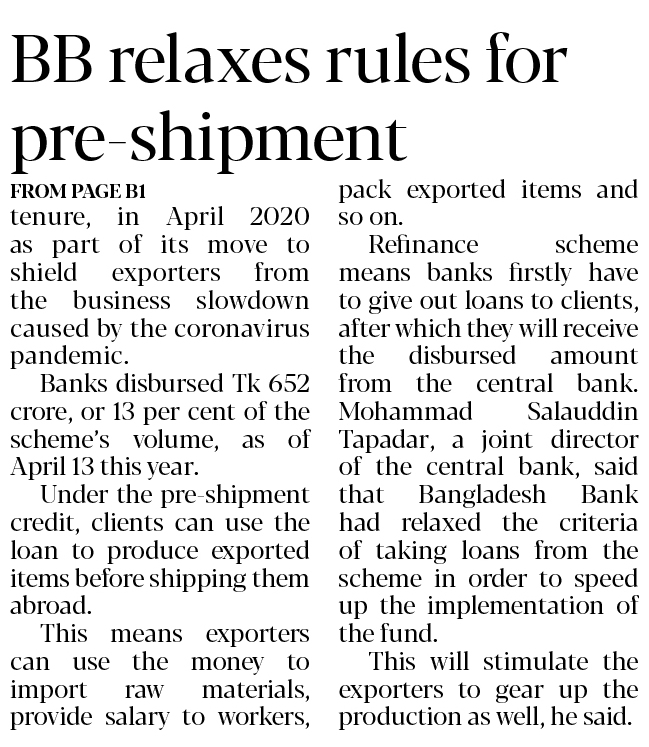 BB relaxes rules for pre-shipment

FROM PAGE B1

tenure, in April 2020 as part of its move to shield exporters from the business slowdown caused by the coronavirus pandemic.

Banks disbursed Tk 652 crore, or 13 per cent of the scheme's volume, as of April 13 this year.

Under the pre-shipment credit, clients can use the loan to produce exported items before shipping them abroad.

This means exporters can use the money to import raw materials, provide salary to workers, pack exported items and so on.

Refinance scheme means banks firstly have to give out loans to clients, after which they will receive the disbursed amount from the central bank. Mohammad Salauddin Tapadar, a joint director of the central bank, said that Bangladesh Bank had relaxed the criteria of taking loans from the scheme in order to speed up the implementation of the fund.

This will stimulate the exporters to gear up the production as well, he said.